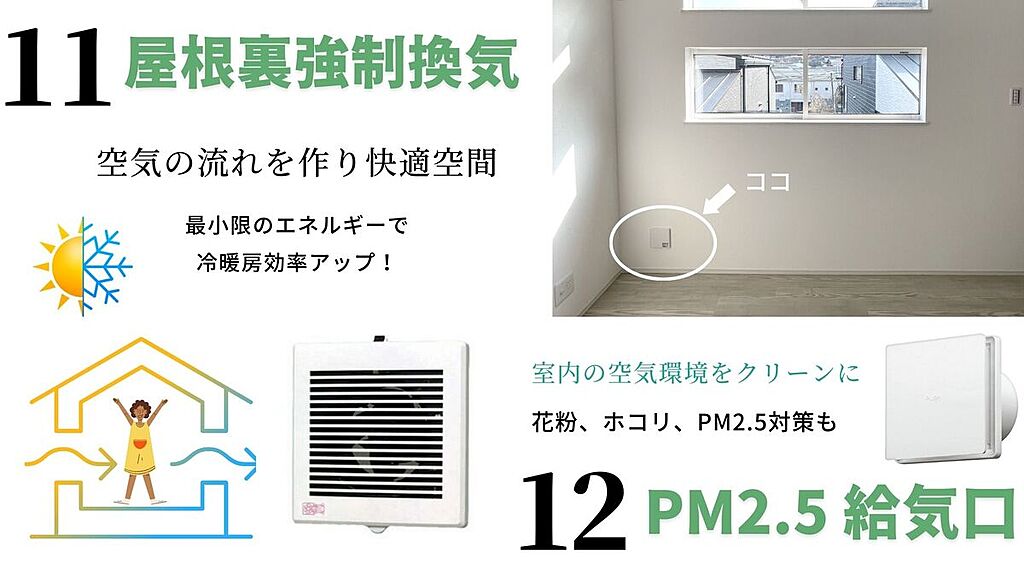 11 屋根裏強制換気

空気の流れを作り快適空間

最小限のエネルギーで
冷暖房効率アップ！

ココ

室内の空気環境をクリーンに

花粉、ホコリ、PM2.5対策も

12 PM2.5 給気口